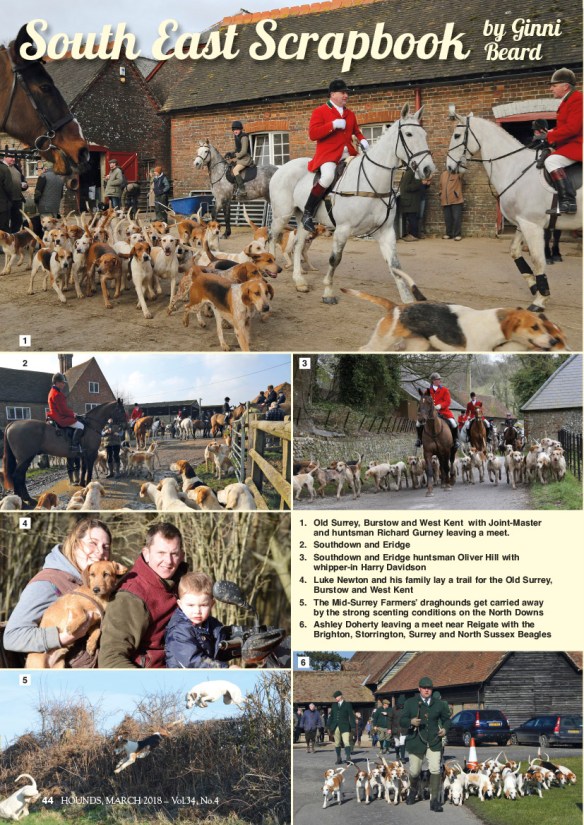 South East Scrapbook by Ginni Beard

1

2

3

4

1. Old Surrey, Burstow and West Kent with Joint-Master and huntsman Richard Gurney leaving a meet.
2. Southdown and Eridge
3. Southdown and Eridge huntsman Oliver Hill with whipper-in Harry Davidson
4. Luke Newton and his family lay a trail for the Old Surrey, Burstow and West Kent
5. The Mid-Surrey Farmers' draghounds get carried away by the strong scenting conditions on the North Downs
6. Ashley Doherty leaving a meet near Reigate with the Brighton, Storrington, Surrey and North Sussex Beagles

5

6

44 HOUNDS, MARCH 2018 – Vol.34, No.4